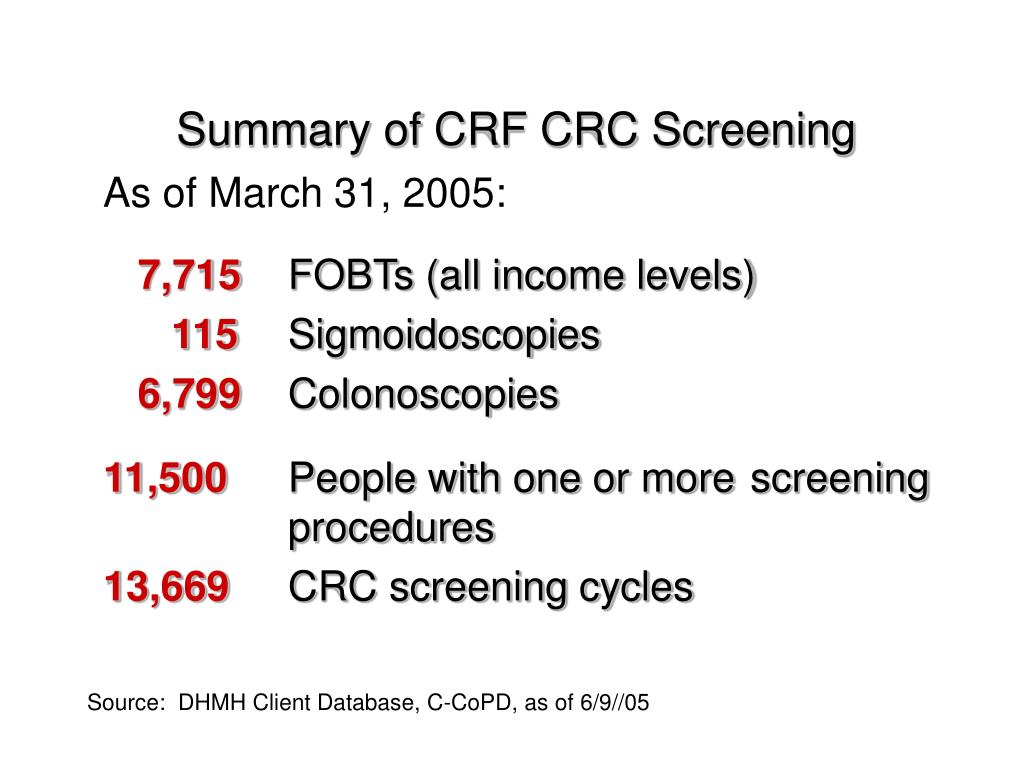 Summary of CRF CRC Screening

As of March 31, 2005:

7,715 FOBTs (all income levels)
115 Sigmoidoscopies
6,799 Colonoscopies

11,500 People with one or more screening procedures
13,669 CRC screening cycles

Source: DHMH Client Database, C-CoPD, as of 6/9//05